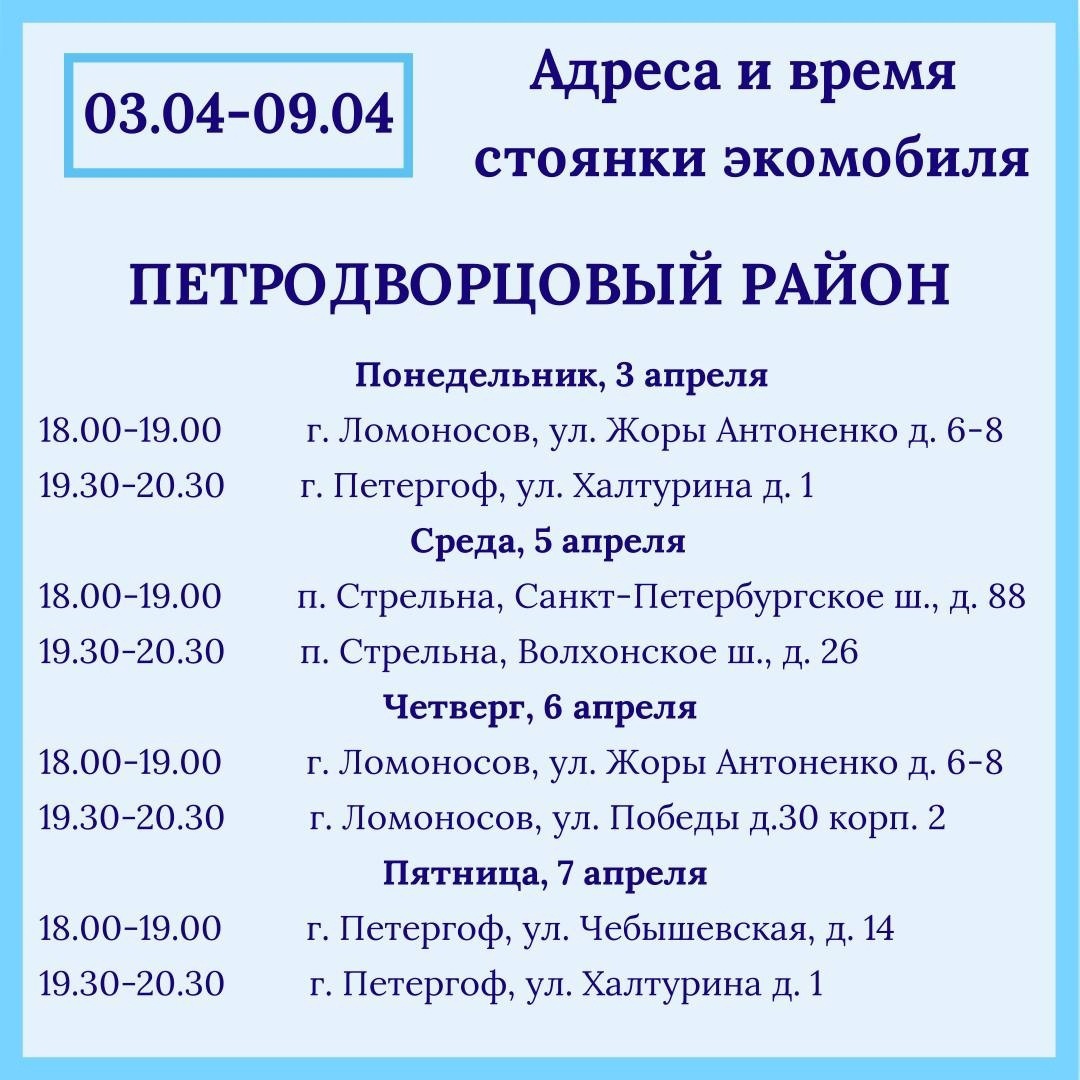 03.04-09.04

Адреса и время стоянки экомобиля

ПЕТРОДВОРЦОВЫЙ РАЙОН

Понедельник, 3 апреля

18.00-19.00 г. Ломоносов, ул. Жоры Антоненко д. 6-8

19.30-20.30 г. Петергоф, ул. Халтурина д. 1

Среда, 5 апреля

18.00-19.00 п. Стрельна, Санкт-Петербургское ш., д. 88

19.30-20.30 п. Стрельна, Волхонское ш., д. 26

Четверг, 6 апреля

18.00-19.00 г. Ломоносов, ул. Жоры Антоненко д. 6-8

19.30-20.30 г. Ломоносов, ул. Победы д.30 корп. 2

Пятница, 7 апреля

18.00-19.00 г. Петергоф, ул. Чебышевская, д. 14

19.30-20.30 г. Петергоф, ул. Халтурина д. 1